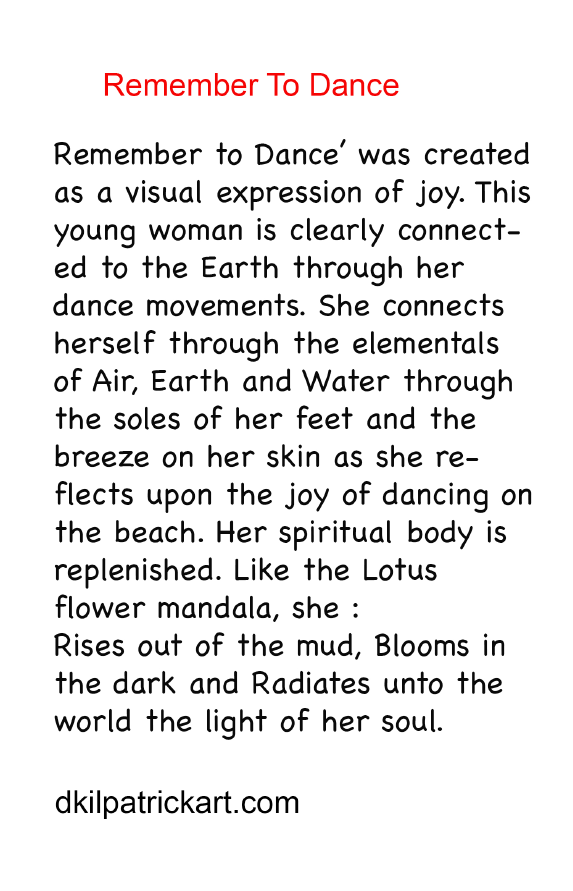 Remember To Dance

Remember to Dance' was created as a visual expression of joy. This young woman is clearly connected to the Earth through her dance movements. She connects herself through the elementals of Air, Earth and Water through the soles of her feet and the breeze on her skin as she reflects upon the joy of dancing on the beach. Her spiritual body is replenished. Like the Lotus flower mandala, she :
Rises out of the mud, Blooms in the dark and Radiates unto the world the light of her soul.

dkilpatrickart.com